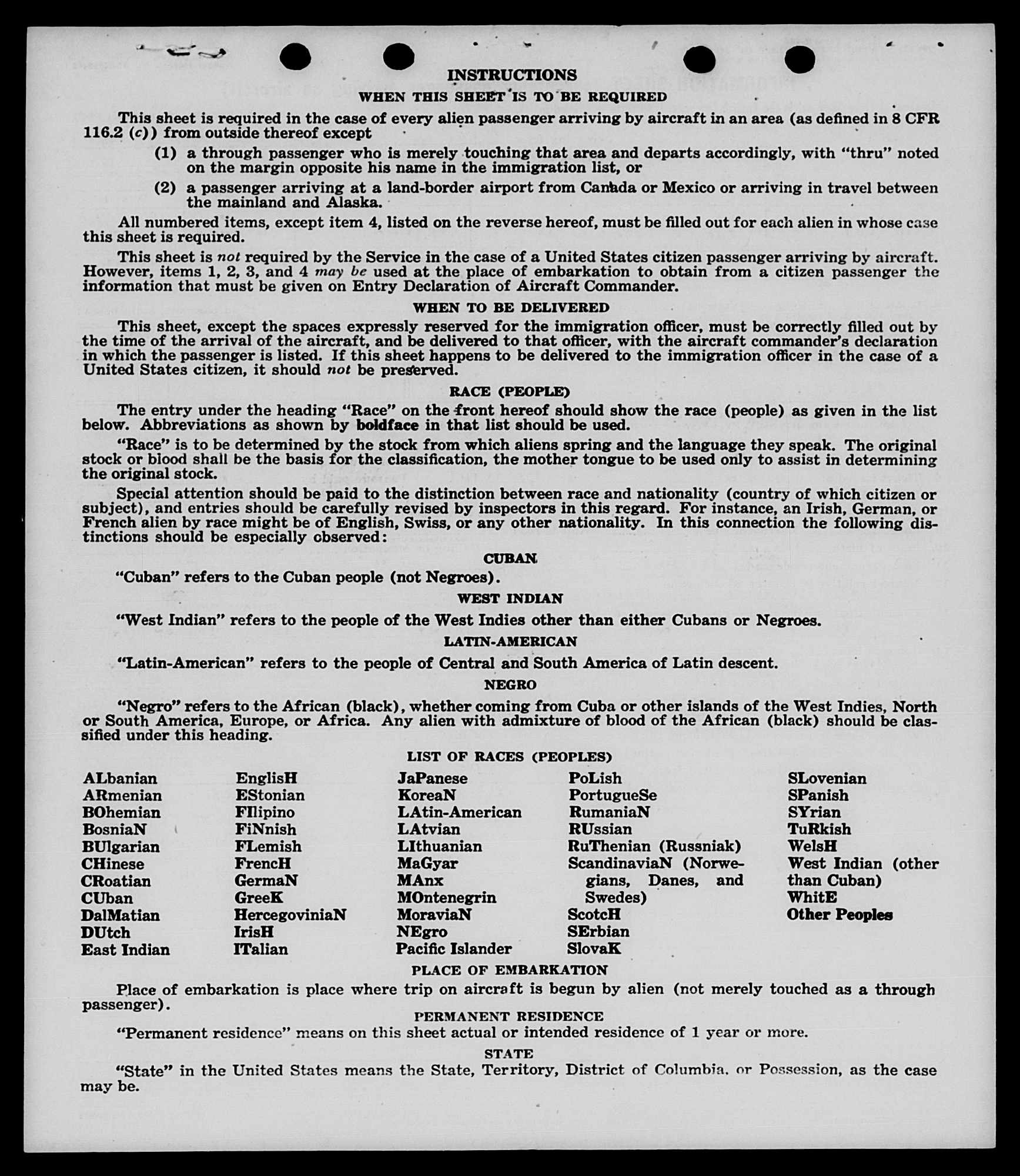 INSTRUCTIONS

WHEN THIS SHEET IS TO BE REQUIRED

This sheet is required in the case of every alien passenger arriving by aircraft in an area (as defined in 8 CFR 116.2 (c)) from outside thereof except

(1) a through passenger who is merely touching that area and departs accordingly, with "thru" noted on the margin opposite his name in the immigration list, or

(2) a passenger arriving at a land-border airport from Canada or Mexico or arriving in travel between the mainland and Alaska.

All numbered items, except item 4, listed on the reverse hereof, must be filled out for each alien in whose case this sheet is required.

This sheet is not required by the Service in the case of a United States citizen passenger arriving by aircraft. However, items 1, 2, 3, and 4 may be used at the place of embarkation to obtain from a citizen passenger the information that must be given on Entry Declaration of Aircraft Commander.

WHEN TO BE DELIVERED

This sheet, except the spaces expressly reserved for the immigration officer, must be correctly filled out by the time of the arrival of the aircraft, and be delivered to that officer, with the aircraft commander's declaration in which the passenger is listed. If this sheet happens to be delivered to the immigration officer in the case of a United States citizen, it should not be preserved.

RACE (PEOPLE)

The entry under the heading "Race" on the front hereof should show the race (people) as given in the list below. Abbreviations as shown by boldface in that list should be used.

"Race" is to be determined by the stock from which aliens spring and the language they speak. The original stock or blood shall be the basis for the classification, the mother tongue to be used only to assist in determining the original stock.

Special attention should be paid to the distinction between race and nationality (country of which citizen or subject), and entries should be carefully revised by inspectors in this regard. For instance, an Irish, German, or French alien by race might be of English, Swiss, or any other nationality. In this connection the following distinctions should be especially observed:

CUBAN

"Cuban" refers to the Cuban people (not Negroes).

WEST INDIAN

"West Indian" refers to the people of the West Indies other than either Cubans or Negroes.

LATIN-AMERICAN

"Latin-American" refers to the people of Central and South America of Latin descent.

NEGRO

"Negro" refers to the African (black), whether coming from Cuba or other islands of the West Indies, North or South America, Europe, or Africa. Any alien with admixture of blood of the African (black) should be classified under this heading.

LIST OF RACES (PEOPLES)

ALbanian
ARmenian
BOhemian
BosniaN
BUlgarian
CHinese
CRoatian
CUban
DalMatian
DUtch
East Indian

EnglisH
EStonian
FIlipino
FiNnish
FLemish
FrencH
GermaN
GreeK
HercegoviniaN
IrisH
ITalian

JaPanese
KoreaN
LAtin-American
LAtvian
LIthuanian
MaGyar
MAnx
MOntenegrin
MoraviaN
NEgro
Pacific Islander

PoLish
PortugueSe
RumaniaN
RUssian
RuThenian (Russniak)
ScandinaviaN (Norwegians, Danes, and Swedes)
ScotcH
SErbian
SlovaK

SLovenian
SPanish
SYrian
TuRkish
WelsH
West Indian (other than Cuban)
WhitE
Other Peoples

PLACE OF EMBARKATION

Place of embarkation is place where trip on aircraft is begun by alien (not merely touched as a through passenger).

PERMANENT RESIDENCE

"Permanent residence" means on this sheet actual or intended residence of 1 year or more.

STATE

"State" in the United States means the State, Territory, District of Columbia, or Possession, as the case may be.